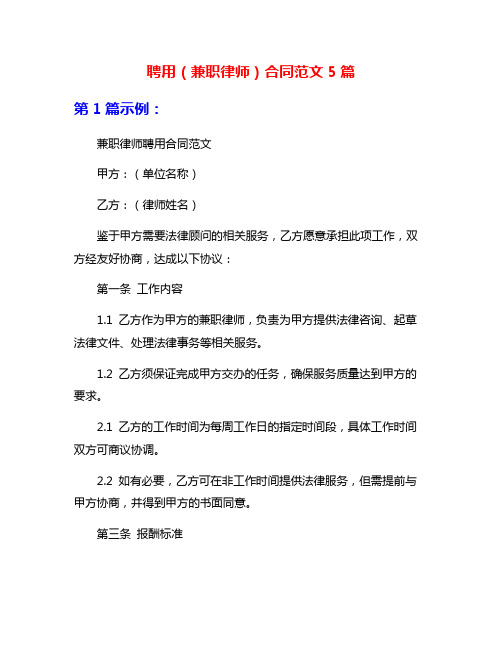 聘用（兼职律师）合同范文 5 篇

第 1 篇示例：

兼职律师聘用合同范文

甲方：（单位名称）

乙方：（律师姓名）

鉴于甲方需要法律顾问的相关服务，乙方愿意承担此项工作，双方经友好协商，达成以下协议：

第一条 工作内容

1.1 乙方作为甲方的兼职律师，负责为甲方提供法律咨询、起草法律文件、处理法律事务等相关服务。

1.2 乙方须保证完成甲方交办的任务，确保服务质量达到甲方的要求。

2.1 乙方的工作时间为每周工作日的指定时间段，具体工作时间双方可商议协调。

2.2 如有必要，乙方可在非工作时间提供法律服务，但需提前与甲方协商，并得到甲方的书面同意。

第三条 报酬标准